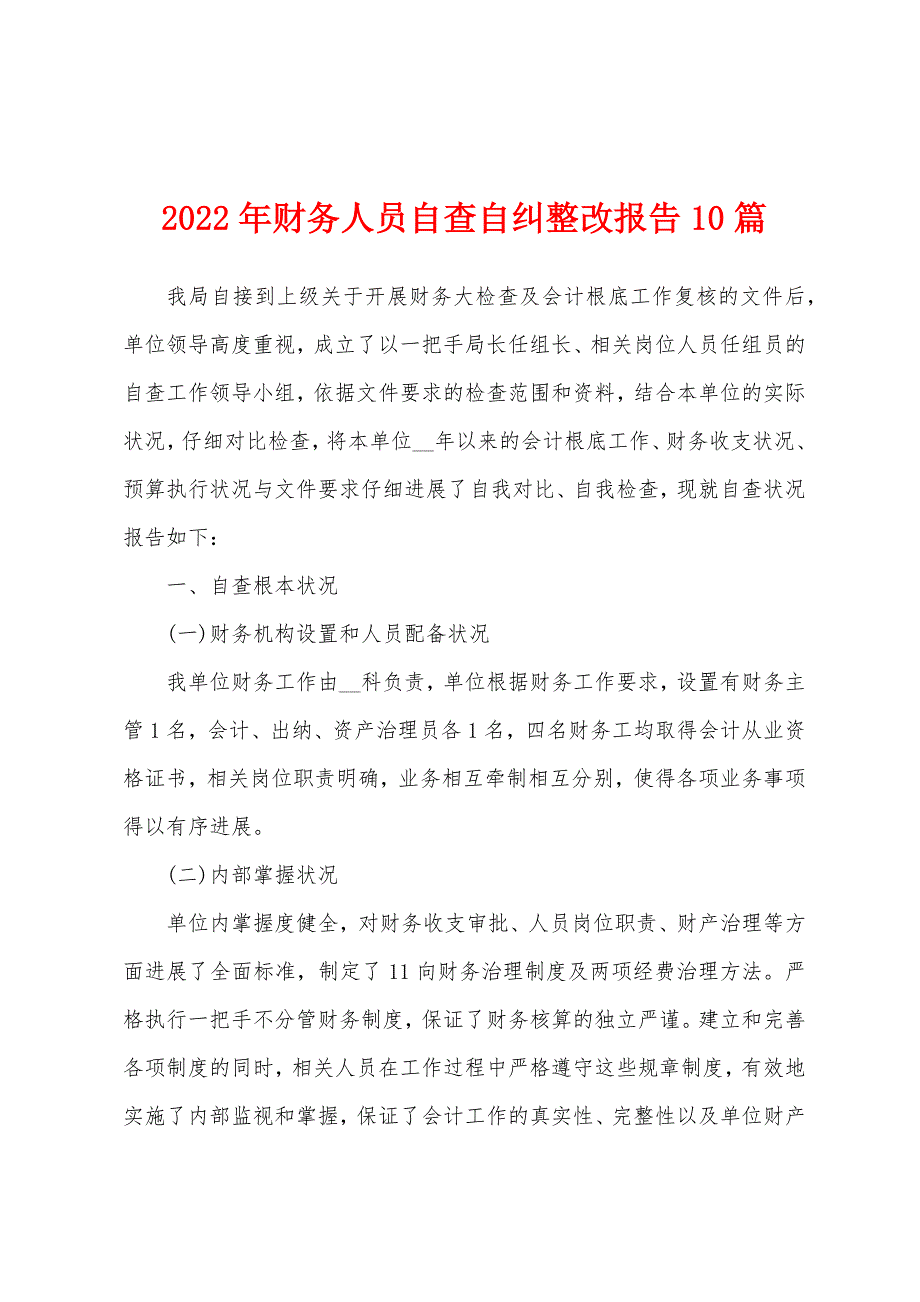 2022年财务人员自查自纠整改报告10篇

我局自接到上级关于开展财务大检查及会计根底工作复核的文件后，单位领导高度重视，成立了以一把手局长任组长、相关岗位人员任组员的自查工作领导小组，依据文件要求的检查范围和资料，结合本单位的实际状况，仔细对比检查，将本单位__年以来的会计根底工作、财务收支状况、预算执行状况与文件要求仔细进展了自我对比、自我检查，现就自查状况报告如下：

一、自查根本状况

(一)财务机构设置和人员配备状况

我单位财务工作由__科负责，单位根据财务工作要求，设置有财务主管1名，会计、出纳、资产治理员各1名，四名财务工均取得会计从业资格证书，相关岗位职责明确，业务相互牵制相互分别，使得各项业务事项得以有序进展。

(二)内部掌握状况

单位内掌握度健全，对财务收支审批、人员岗位职责、财产治理等方面进展了全面标准，制定了11向财务治理制度及两项经费治理方法。严格执行一把手不分管财务制度，保证了财务核算的独立严谨。建立和完善各项制度的同时，相关人员在工作过程中严格遵守这些规章制度，有效地实施了内部监视和掌握，保证了会计工作的真实性、完整性以及单位财产